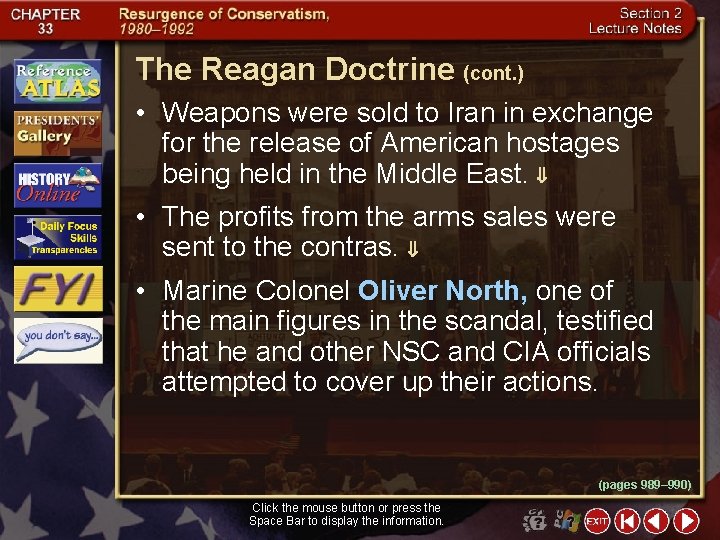 CHAPTER 33

Resurgence of Conservatism, 1980–1992

Section 2 Lecture Notes

Reference ATLAS

PRESIDENTS' Gallery

HISTORY Online

Daily Focus Skills Transparencies

FYI

you don't say...

The Reagan Doctrine (cont.)

• Weapons were sold to Iran in exchange for the release of American hostages being held in the Middle East. ⇓

• The profits from the arms sales were sent to the contras. ⇓

• Marine Colonel Oliver North, one of the main figures in the scandal, testified that he and other NSC and CIA officials attempted to cover up their actions.

(pages 989–990)

Click the mouse button or press the Space Bar to display the information.

EXIT